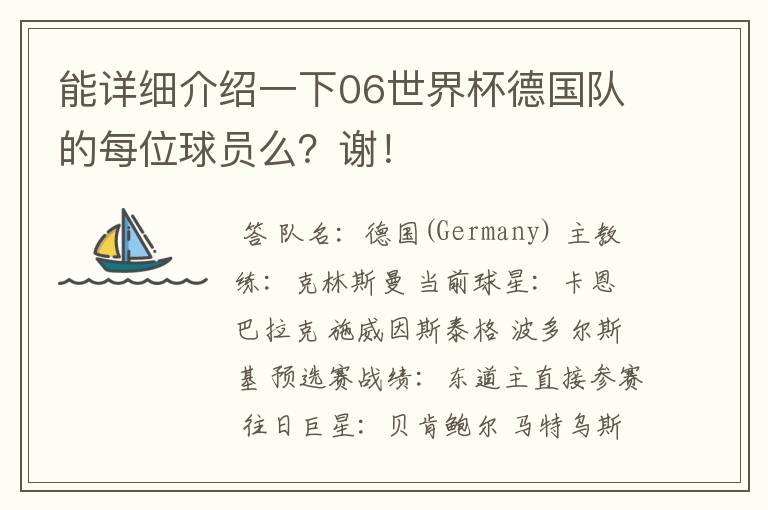 能详细介绍一下06世界杯德国队的每位球员么？谢！

答 队名：德国(Germany) 主教练：克林斯曼 当前球星：卡恩 巴拉克 施威因斯泰格 波多尔斯基 预选赛战绩：东道主直接参赛 往日巨星：贝肯鲍尔 马特乌斯